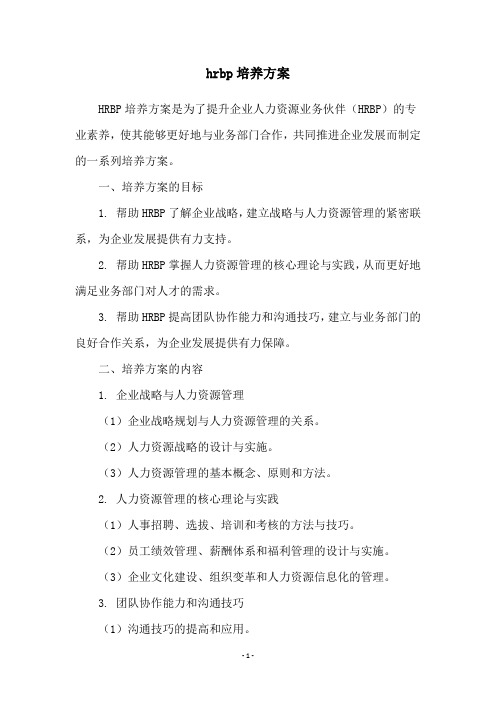 hrbp 培养方案

HRBP 培养方案是为了提升企业人力资源业务伙伴（HRBP）的专业素养，使其能够更好地与业务部门合作，共同推进企业发展而制定的一系列培养方案。

一、培养方案的目标

1. 帮助 HRBP 了解企业战略，建立战略与人力资源管理的紧密联系，为企业发展提供有力支持。

2. 帮助 HRBP 掌握人力资源管理的核心理论与实践，从而更好地满足业务部门对人才的需求。

3. 帮助 HRBP 提高团队协作能力和沟通技巧，建立与业务部门的良好合作关系，为企业发展提供有力保障。

二、培养方案的内容

1. 企业战略与人力资源管理

（1）企业战略规划与人力资源管理的关系。

（2）人力资源战略的设计与实施。

（3）人力资源管理的基本概念、原则和方法。

2. 人力资源管理的核心理论与实践

（1）人事招聘、选拔、培训和考核的方法与技巧。

（2）员工绩效管理、薪酬体系和福利管理的设计与实施。

（3）企业文化建设、组织变革和人力资源信息化的管理。

3. 团队协作能力和沟通技巧

（1）沟通技巧的提高和应用。

- 1 -